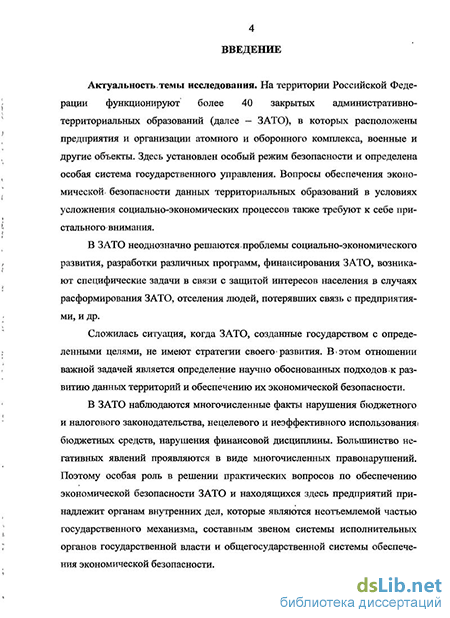 4

ВВЕДЕНИЕ

Актуальность темы исследования. На территории Российской Федерации функционируют более 40 закрытых административно-территориальных образований (далее – ЗАТО), в которых расположены предприятия и организации атомного и оборонного комплекса, военные и другие объекты. Здесь установлен особый режим безопасности и определена особая система государственного управления. Вопросы обеспечения экономической безопасности данных территориальных образований в условиях усложнения социально-экономических процессов также требуют к себе пристального внимания.

В ЗАТО неоднозначно решаются проблемы социально-экономического развития, разработки различных программ, финансирования ЗАТО, возникают специфические задачи в связи с защитой интересов населения в случаях расформирования ЗАТО, отселения людей, потерявших связь с предприятиями, и др.

Сложилась ситуация, когда ЗАТО, созданные государством с определенными целями, не имеют стратегии своего развития. В этом отношении важной задачей является определение научно обоснованных подходов к развитию данных территорий и обеспечению их экономической безопасности.

В ЗАТО наблюдаются многочисленные факты нарушения бюджетного и налогового законодательства, нецелевого и неэффективного использования бюджетных средств, нарушения финансовой дисциплины. Большинство негативных явлений проявляются в виде многочисленных правонарушений. Поэтому особая роль в решении практических вопросов по обеспечению экономической безопасности ЗАТО и находящихся здесь предприятий принадлежит органам внутренних дел, которые являются неотъемлемой частью государственного механизма, составным звеном системы исполнительных органов государственной власти и общегосударственной системы обеспечения экономической безопасности.

dsLib.net
библиотека диссертаций